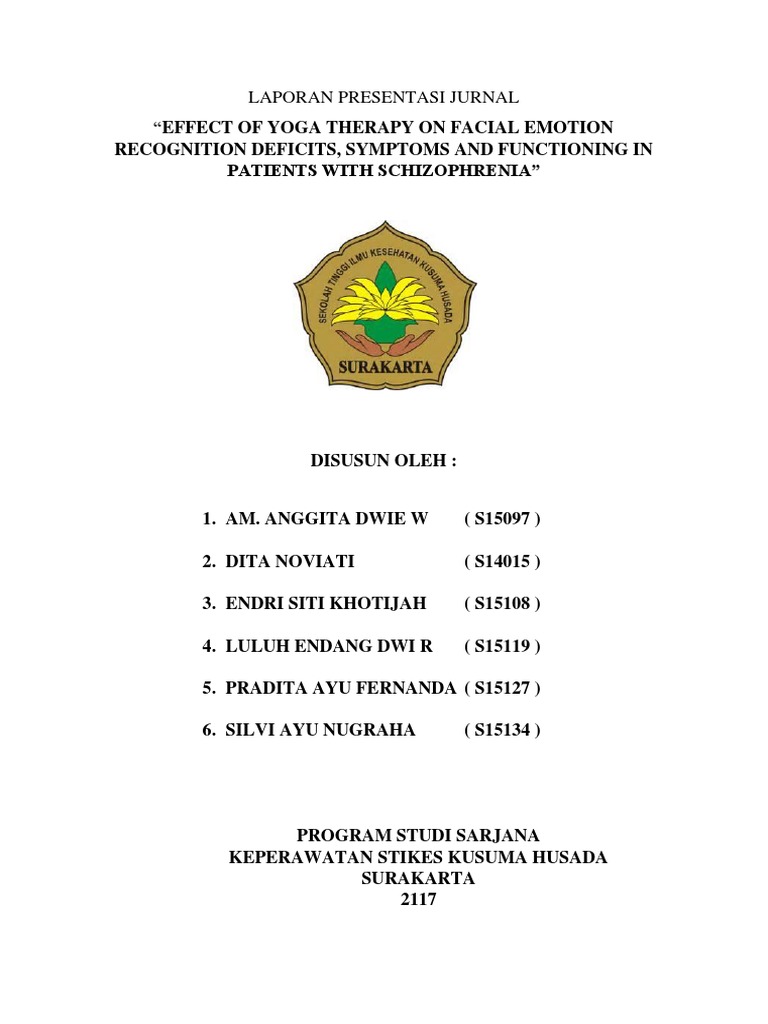 LAPORAN PRESENTASI JURNAL

“EFFECT OF YOGA THERAPY ON FACIAL EMOTION RECOGNITION DEFICITS, SYMPTOMS AND FUNCTIONING IN PATIENTS WITH SCHIZOPHRENIA”

SEKOLAH TINGGI ILMU KESEHATAN KUSUMA HUSADA

SURAKARTA

DISUSUN OLEH :

1. AM. ANGGITA DWIE W ( S15097 )
2. DITA NOVIATI ( S14015 )
3. ENDRI SITI KHOTIJAH ( S15108 )
4. LULUH ENDANG DWI R ( S15119 )
5. PRADITA AYU FERNANDA ( S15127 )
6. SILVI AYU NUGRAHA ( S15134 )

PROGRAM STUDI SARJANA
KEPERAWATAN STIKES KUSUMA HUSADA
SURAKARTA
2117